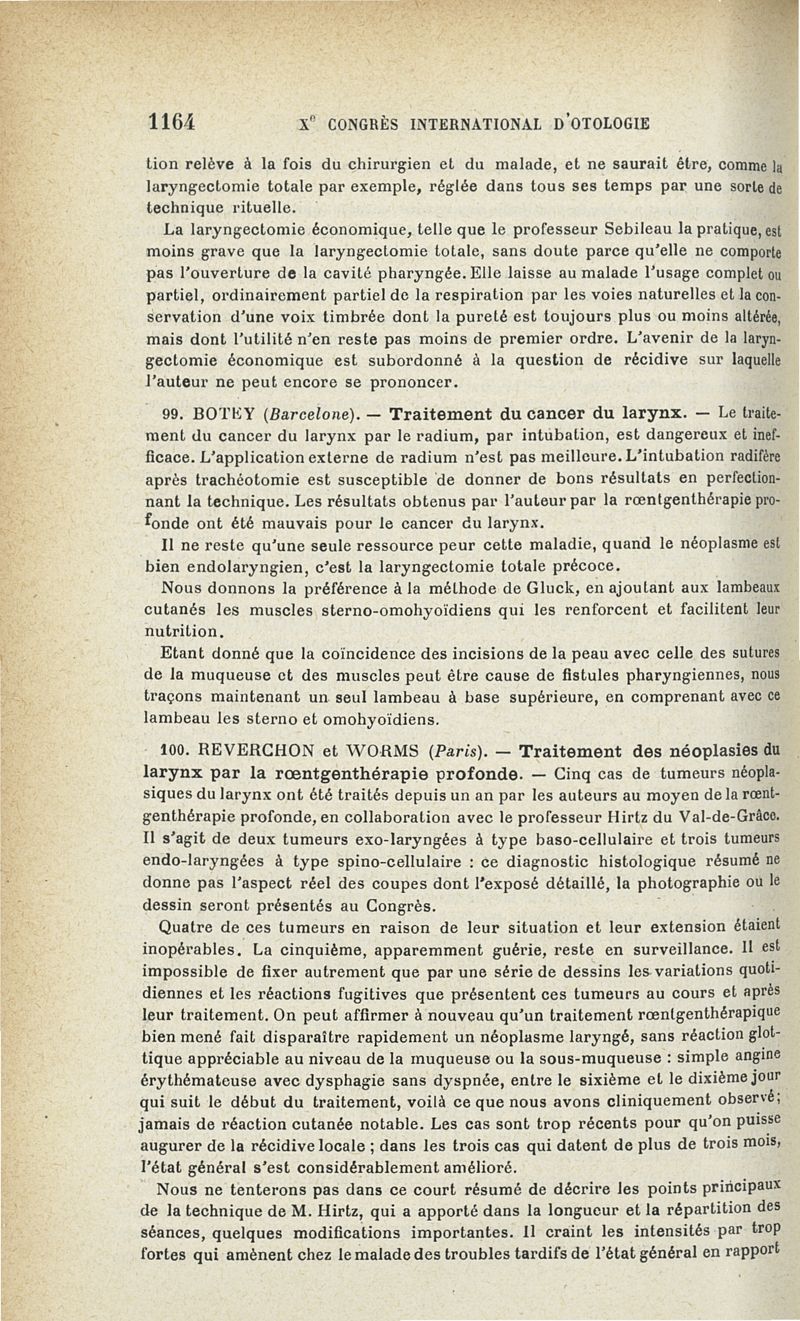 1164 X$^e$ CONGRÈS INTERNATIONAL D'OTOLOGIE

tion relève à la fois du chirurgien et du malade, et ne saurait être, comme la laryngectomie totale par exemple, réglée dans tous ses temps par une sorte de technique rituelle.

La laryngectomie économique, telle que le professeur Sebileau la pratique, est moins grave que la laryngectomie totale, sans doute parce qu'elle ne comporte pas l'ouverture de la cavité pharyngée. Elle laisse au malade l'usage complet ou partiel, ordinairement partiel de la respiration par les voies naturelles et la conservation d'une voix timbrée dont la pureté est toujours plus ou moins altérée, mais dont l'utilité n'en reste pas moins de premier ordre. L'avenir de la laryngectomie économique est subordonné à la question de récidive sur laquelle l'auteur ne peut encore se prononcer.

99. BOTEY (Barcelone). — Traitement du cancer du larynx. — Le traitement du cancer du larynx par le radium, par intubation, est dangereux et inefficace. L'application externe de radium n'est pas meilleure. L'intubation radifère après trachéotomie est susceptible de donner de bons résultats en perfectionnant la technique. Les résultats obtenus par l'auteur par la rœntgenthérapie profonde ont été mauvais pour le cancer du larynx.

Il ne reste qu'une seule ressource peur cette maladie, quand le néoplasme est bien endolaryngien, c'est la laryngectomie totale précoce.

Nous donnons la préférence à la méthode de Gluck, en ajoutant aux lambeaux cutanés les muscles sterno-omohyoïdiens qui les renforcent et facilitent leur nutrition.

Etant donné que la coïncidence des incisions de la peau avec celle des sutures de la muqueuse et des muscles peut être cause de fistules pharyngiennes, nous traçons maintenant un seul lambeau à base supérieure, en comprenant avec ce lambeau les sterno et omohyoïdiens.

100. REVERCHON et WORMS (Paris). — Traitement des néoplasies du larynx par la rœntgenthérapie profonde. — Cinq cas de tumeurs néoplasiques du larynx ont été traités depuis un an par les auteurs au moyen de la rœntgenthérapie profonde, en collaboration avec le professeur Hirtz du Val-de-Grâce. Il s'agit de deux tumeurs exo-laryngées à type baso-cellulaire et trois tumeurs endo-laryngées à type spino-cellulaire : ce diagnostic histologique résumé ne donne pas l'aspect réel des coupes dont l'exposé détaillé, la photographie ou le dessin seront présentés au Congrès.

Quatre de ces tumeurs en raison de leur situation et leur extension étaient inopérables. La cinquième, apparemment guérie, reste en surveillance. Il est impossible de fixer autrement que par une série de dessins les variations quotidiennes et les réactions fugitives que présentent ces tumeurs au cours et après leur traitement. On peut affirmer à nouveau qu'un traitement rœntgenthérapique bien mené fait disparaître rapidement un néoplasme laryngé, sans réaction glottique appréciable au niveau de la muqueuse ou la sous-muqueuse : simple angine érythémateuse avec dysphagie sans dyspnée, entre le sixième et le dixième jour qui suit le début du traitement, voilà ce que nous avons cliniquement observé; jamais de réaction cutanée notable. Les cas sont trop récents pour qu'on puisse augurer de la récidive locale ; dans les trois cas qui datent de plus de trois mois, l'état général s'est considérablement amélioré.

Nous ne tenterons pas dans ce court résumé de décrire les points principaux de la technique de M. Hirtz, qui a apporté dans la longueur et la répartition des séances, quelques modifications importantes. Il craint les intensités par trop fortes qui amènent chez le malade des troubles tardifs de l'état général en rapport